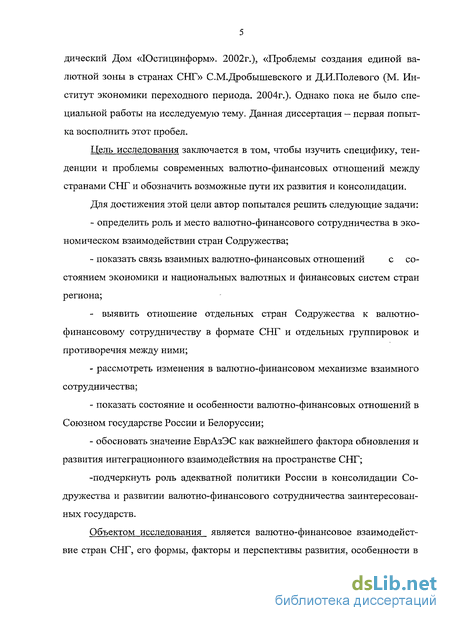 5

дический Дом «Юстицинформ». 2002г.), «Проблемы создания единой валютной зоны в странах СНГ» С.М.Дробышевского и Д.И.Полевого (М. Институт экономики переходного периода. 2004г.). Однако пока не было специальной работы на исследуемую тему. Данная диссертация – первая попытка восполнить этот пробел.

Цель исследования заключается в том, чтобы изучить специфику, тенденции и проблемы современных валютно-финансовых отношений между странами СНГ и обозначить возможные пути их развития и консолидации.

Для достижения этой цели автор попытался решить следующие задачи:

- определить роль и место валютно-финансового сотрудничества в экономическом взаимодействии стран Содружества;

- показать связь взаимных валютно-финансовых отношений с состоянием экономики и национальных валютных и финансовых систем стран региона;

- выявить отношение отдельных стран Содружества к валютно-финансовому сотрудничеству в формате СНГ и отдельных группировок и противоречия между ними;

- рассмотреть изменения в валютно-финансовом механизме взаимного сотрудничества;

- показать состояние и особенности валютно-финансовых отношений в Союзном государстве России и Белоруссии;

- обосновать значение ЕврАзЭС как важнейшего фактора обновления и развития интеграционного взаимодействия на пространстве СНГ;

-подчеркнуть роль адекватной политики России в консолидации Содружества и развитии валютно-финансового сотрудничества заинтересованных государств.

Объектом исследования является валютно-финансовое взаимодействие стран СНГ, его формы, факторы и перспективы развития, особенности в

dsLib.net
библиотека диссертаций